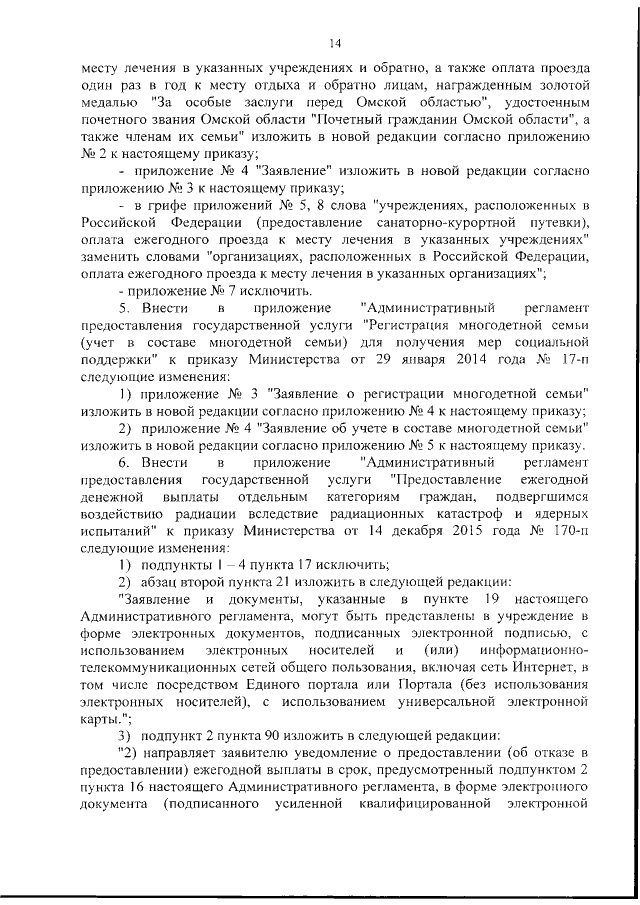 14

месту лечения в указанных учреждениях и обратно, а также оплата проезда один раз в год к месту отдыха и обратно лицам, награжденным золотой медалью "За особые заслуги перед Омской областью", удостоенным почетного звания Омской области "Почетный гражданин Омской области", а также членам их семьи" изложить в новой редакции согласно приложению № 2 к настоящему приказу;

- приложение № 4 "Заявление" изложить в новой редакции согласно приложению № 3 к настоящему приказу;

- в грифе приложений № 5, 8 слова "учреждениях, расположенных в Российской Федерации (предоставление санаторно-курортной путевки), оплата ежегодного проезда к месту лечения в указанных учреждениях" заменить словами "организациях, расположенных в Российской Федерации, оплата ежегодного проезда к месту лечения в указанных организациях";

- приложение № 7 исключить.

5. Внести в приложение "Административный регламент предоставления государственной услуги "Регистрация многодетной семьи (учет в составе многодетной семьи) для получения мер социальной поддержки" к приказу Министерства от 29 января 2014 года № 17-п следующие изменения:

1) приложение № 3 "Заявление о регистрации многодетной семьи" изложить в новой редакции согласно приложению № 4 к настоящему приказу;

2) приложение № 4 "Заявление об учете в составе многодетной семьи" изложить в новой редакции согласно приложению № 5 к настоящему приказу.

6. Внести в приложение "Административный регламент предоставления государственной услуги "Предоставление ежегодной денежной выплаты отдельным категориям граждан, подвергшимся воздействию радиации вследствие радиационных катастроф и ядерных испытаний" к приказу Министерства от 14 декабря 2015 года № 170-п следующие изменения:

1) подпункты 1 – 4 пункта 17 исключить;

2) абзац второй пункта 21 изложить в следующей редакции:

"Заявление и документы, указанные в пункте 19 настоящего Административного регламента, могут быть представлены в учреждение в форме электронных документов, подписанных электронной подписью, с использованием электронных носителей и (или) информационно-телекоммуникационных сетей общего пользования, включая сеть Интернет, в том числе посредством Единого портала или Портала (без использования электронных носителей), с использованием универсальной электронной карты.";

3) подпункт 2 пункта 90 изложить в следующей редакции:

"2) направляет заявителю уведомление о предоставлении (об отказе в предоставлении) ежегодной выплаты в срок, предусмотренный подпунктом 2 пункта 16 настоящего Административного регламента, в форме электронного документа (подписанного усиленной квалифицированной электронной